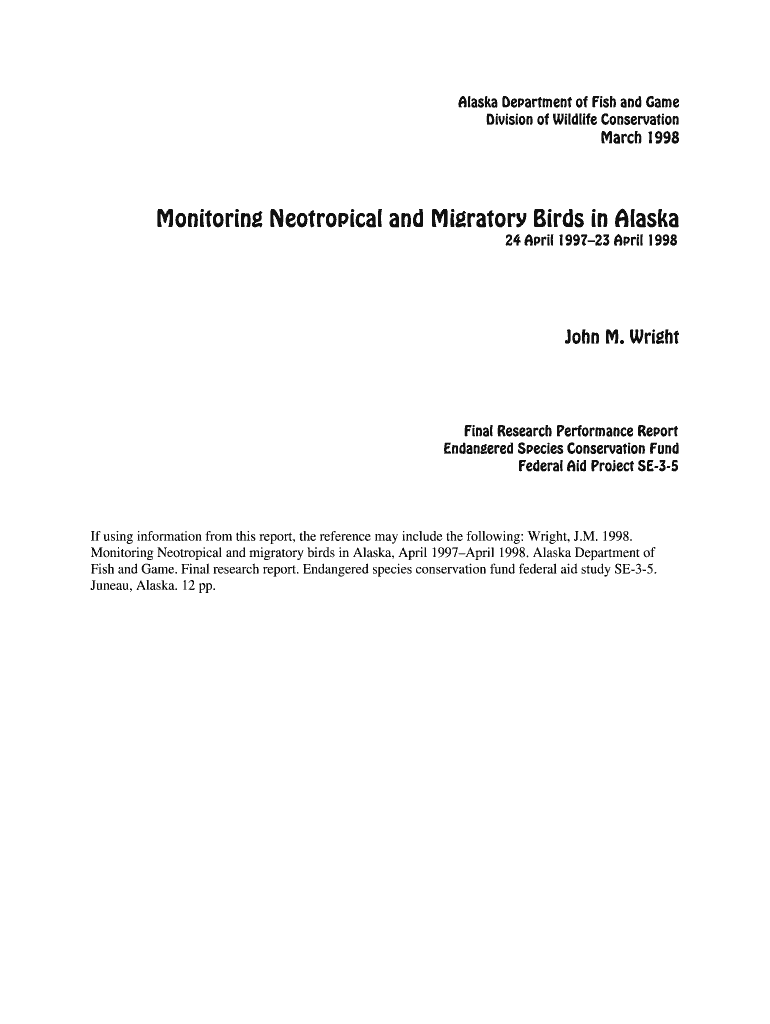 Alaska Department of Fish and Game
Division of Wildlife Conservation
March 1998

Monitoring Neotropical and Migratory Birds in Alaska
24 April 1997–23 April 1998

John M. Wright

Final Research Performance Report
Endangered Species Conservation Fund
Federal Aid Project SE-3-5

If using information from this report, the reference may include the following: Wright, J.M. 1998. Monitoring Neotropical and migratory birds in Alaska, April 1997–April 1998. Alaska Department of Fish and Game. Final research report. Endangered species conservation fund federal aid study SE-3-5. Juneau, Alaska. 12 pp.